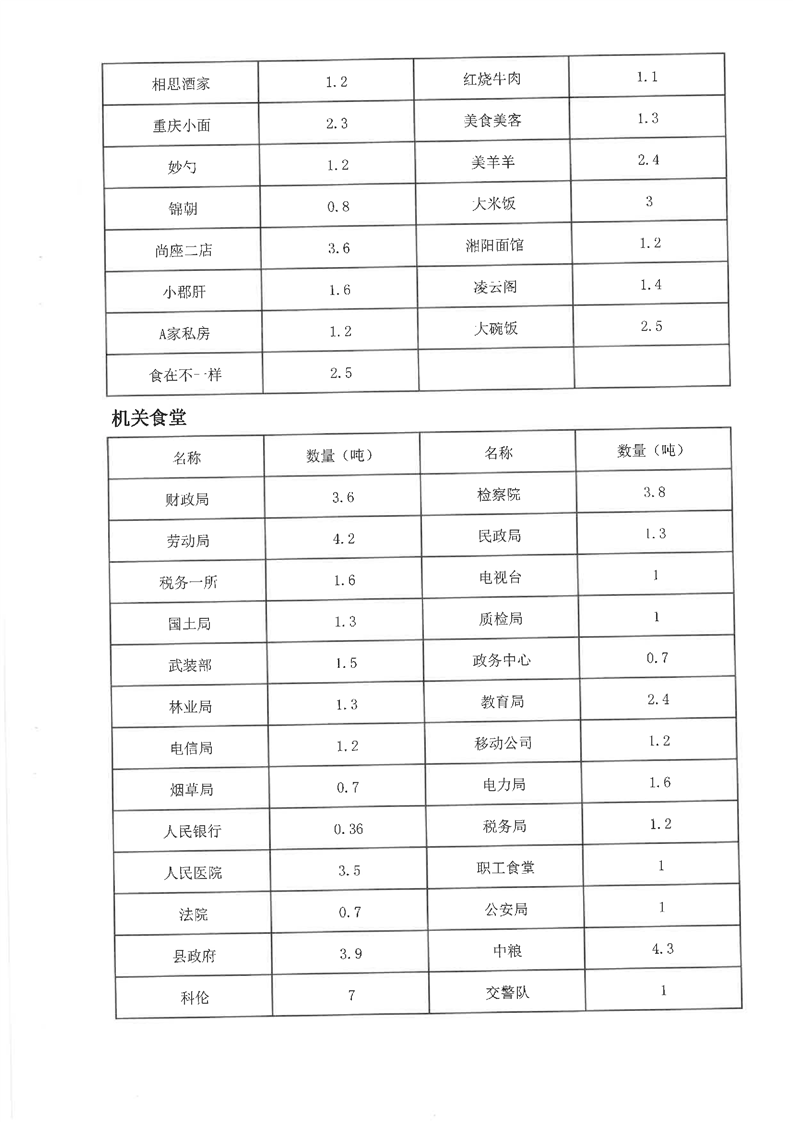 | 相思酒家 | 1.2 | 红烧牛肉 | 1.1 |
|---|---|---|---|
| 重庆小面 | 2.3 | 美食美客 | 1.3 |
| 妙勺 | 1.2 | 美羊羊 | 2.4 |
| 锦朝 | 0.8 | 大米饭 | 3 |
| 尚座二店 | 3.6 | 湘阳面馆 | 1.2 |
| 小郡肝 | 1.6 | 凌云阁 | 1.4 |
| A家私房 | 1.2 | 大碗饭 | 2.5 |
| 食在不一样 | 2.5 | | |

机关食堂

| 名称 | 数量（吨） | 名称 | 数量（吨） |
|---|---|---|---|
| 财政局 | 3.6 | 检察院 | 3.8 |
| 劳动局 | 4.2 | 民政局 | 1.3 |
| 税务一所 | 1.6 | 电视台 | 1 |
| 国土局 | 1.3 | 质检局 | 1 |
| 武装部 | 1.5 | 政务中心 | 0.7 |
| 林业局 | 1.3 | 教育局 | 2.4 |
| 电信局 | 1.2 | 移动公司 | 1.2 |
| 烟草局 | 0.7 | 电力局 | 1.6 |
| 人民银行 | 0.36 | 税务局 | 1.2 |
| 人民医院 | 3.5 | 职工食堂 | 1 |
| 法院 | 0.7 | 公安局 | 1 |
| 县政府 | 3.9 | 中粮 | 4.3 |
| 科伦 | 7 | 交警队 | 1 |